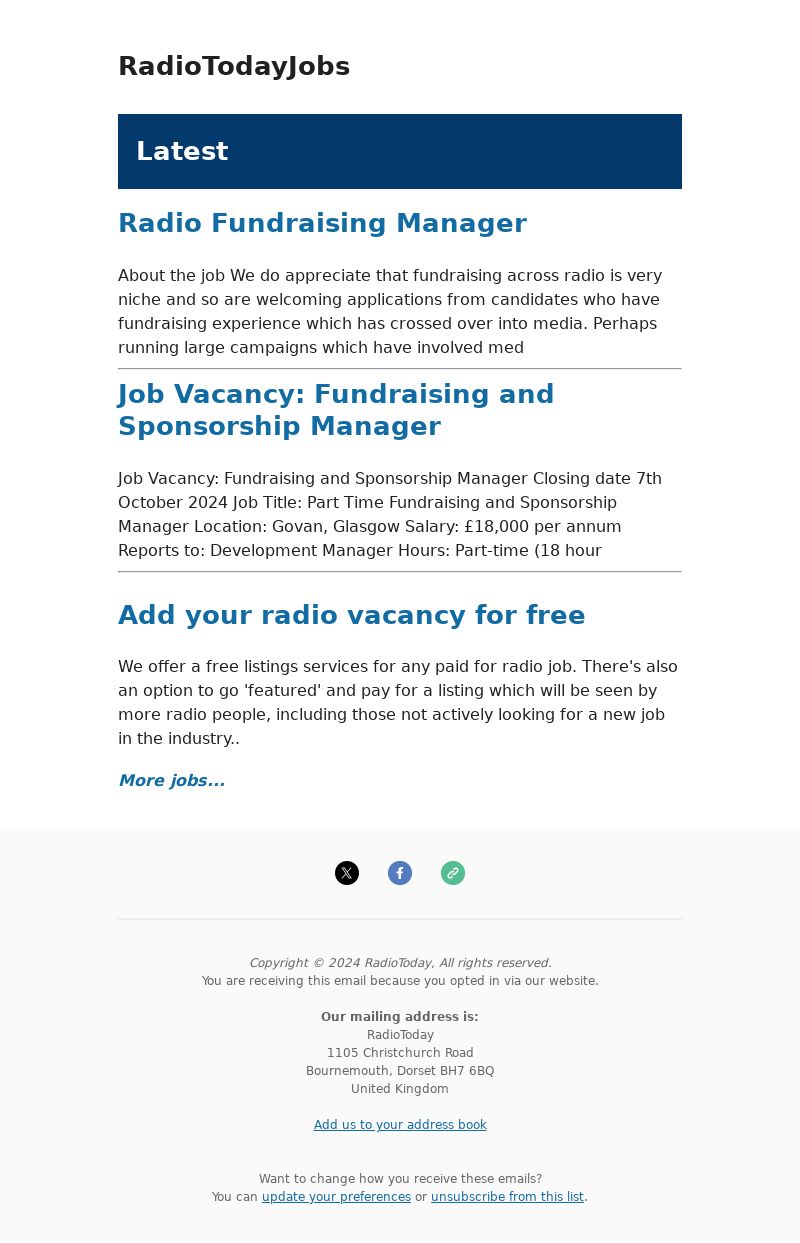 RadioTodayJobs

Latest

Radio Fundraising Manager

About the job We do appreciate that fundraising across radio is very niche and so are welcoming applications from candidates who have fundraising experience which has crossed over into media. Perhaps running large campaigns which have involved med

Job Vacancy: Fundraising and Sponsorship Manager

Job Vacancy: Fundraising and Sponsorship Manager Closing date 7th October 2024 Job Title: Part Time Fundraising and Sponsorship Manager Location: Govan, Glasgow Salary: £18,000 per annum Reports to: Development Manager Hours: Part-time (18 hour

Add your radio vacancy for free

We offer a free listings services for any paid for radio job. There's also an option to go 'featured' and pay for a listing which will be seen by more radio people, including those not actively looking for a new job in the industry..

More jobs...

Copyright © 2024 RadioToday, All rights reserved.
You are receiving this email because you opted in via our website.

Our mailing address is:
RadioToday
1105 Christchurch Road
Bournemouth, Dorset BH7 6BQ
United Kingdom

Add us to your address book

Want to change how you receive these emails?
You can update your preferences or unsubscribe from this list.